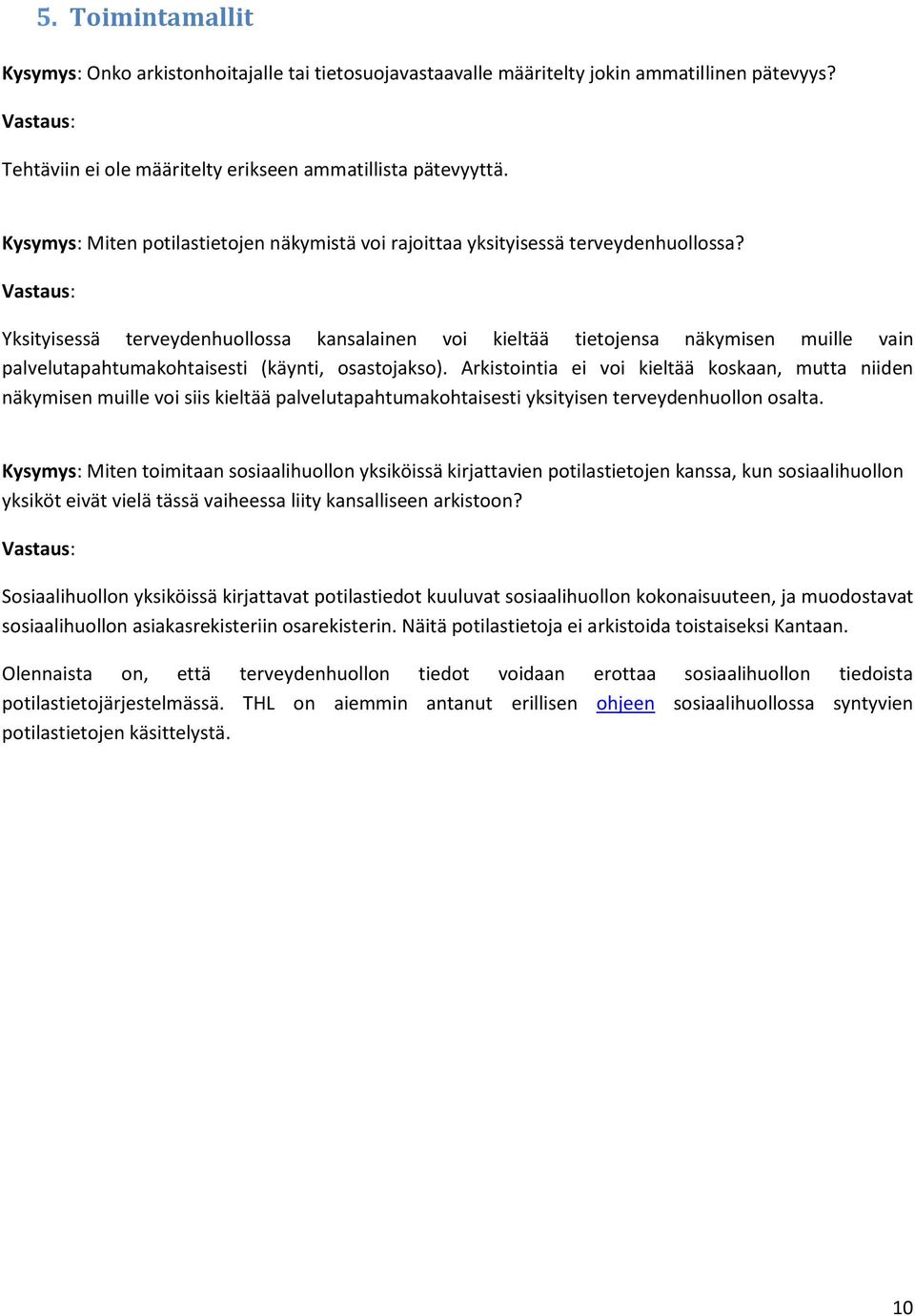 5. Toimintamallit

Kysymys: Onko arkistonhoitajalle tai tietosuojavastaavalle määritelty jokin ammatillinen pätevyys?

Vastaus:

Tehtäviin ei ole määritelty erikseen ammatillista pätevyyttä.

Kysymys: Miten potilastietojen näkymistä voi rajoittaa yksityisessä terveydenhuollossa?

Vastaus:

Yksityisessä terveydenhuollossa kansalainen voi kieltää tietojensa näkymisen muille vain palvelutapahtumakohtaisesti (käynti, osastojakso). Arkistointia ei voi kieltää koskaan, mutta niiden näkymisen muille voi siis kieltää palvelutapahtumakohtaisesti yksityisen terveydenhuollon osalta.

Kysymys: Miten toimitaan sosiaalihuollon yksiköissä kirjattavien potilastietojen kanssa, kun sosiaalihuollon yksiköt eivät vielä tässä vaiheessa liity kansalliseen arkistoon?

Vastaus:

Sosiaalihuollon yksiköissä kirjattavat potilastiedot kuuluvat sosiaalihuollon kokonaisuuteen, ja muodostavat sosiaalihuollon asiakasrekisteriin osarekisterin. Näitä potilastietoja ei arkistoida toistaiseksi Kantaan.

Olennaista on, että terveydenhuollon tiedot voidaan erottaa sosiaalihuollon tiedoista potilastietojärjestelmässä. THL on aiemmin antanut erillisen ohjeen sosiaalihuollossa syntyvien potilastietojen käsittelystä.

10